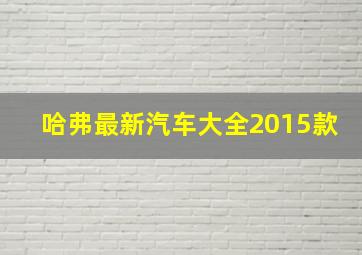 哈弗最新汽车大全2015款